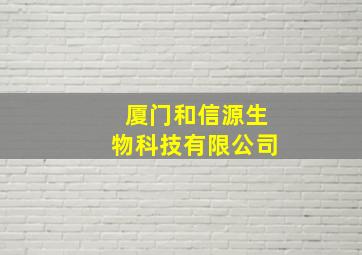 厦门和信源生物科技有限公司